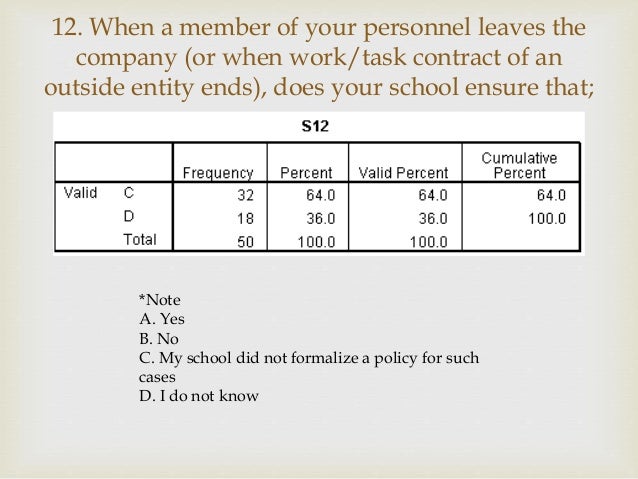 12. When a member of your personnel leaves the company (or when work/task contract of an outside entity ends), does your school ensure that;

S12

| | | Frequency | Percent | Valid Percent | Cumulative Percent |
|---|---|---|---|---|---|
| Valid | C | 32 | 64.0 | 64.0 | 64.0 |
| | D | 18 | 36.0 | 36.0 | 100.0 |
| | Total | 50 | 100.0 | 100.0 | |

*Note
A. Yes
B. No
C. My school did not formalize a policy for such cases
D. I do not know